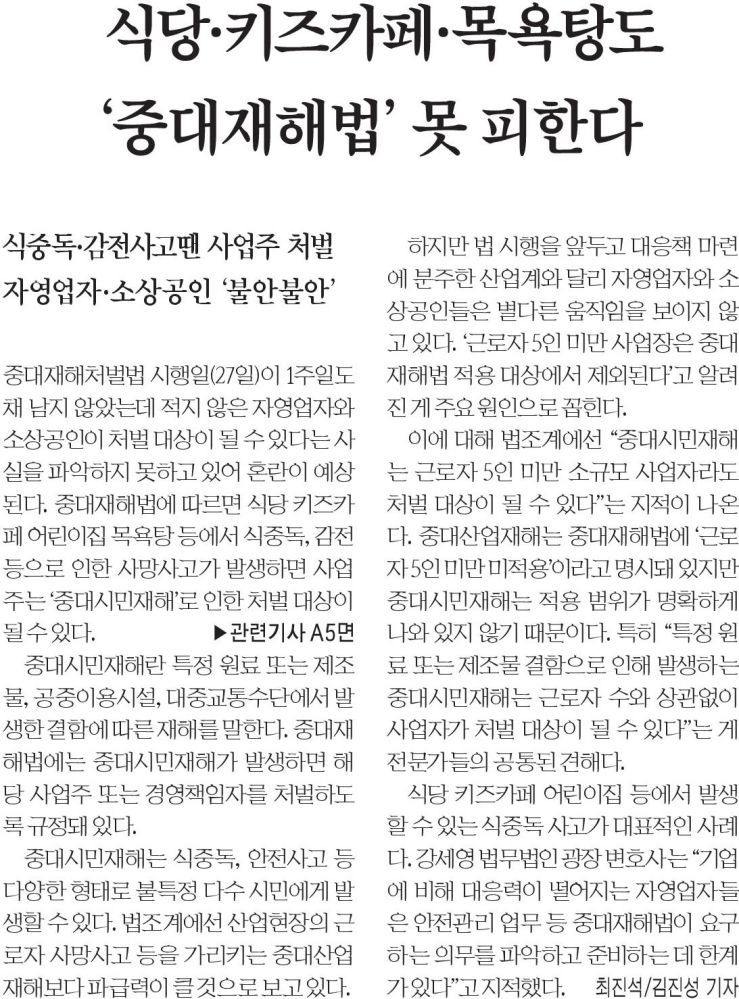 식당·키즈카페·목욕탕도 '중대재해법' 못 피한다

식중독·감전사고땐 사업주 처벌
자영업자·소상공인 '불안불안'

중대재해처벌법 시행일(27일)이 1주일도 채 남지 않았는데 적지 않은 자영업자와 소상공인이 처벌 대상이 될 수 있다는 사실을 파악하지 못하고 있어 혼란이 예상된다. 중대재해법에 따르면 식당 키즈카페 어린이집 목욕탕 등에서 식중독, 감전 등으로 인한 사망사고가 발생하면 사업주는 '중대시민재해'로 인한 처벌 대상이 될 수 있다. ▶관련기사 A5면

중대시민재해란 특정 원료 또는 제조물, 공중이용시설, 대중교통수단에서 발생한 결함에 따른 재해를 말한다. 중대재해법에는 중대시민재해가 발생하면 해당 사업주 또는 경영책임자를 처벌하도록 규정돼 있다.

중대시민재해는 식중독, 안전사고 등 다양한 형태로 불특정 다수 시민에게 발생할 수 있다. 법조계에선 산업현장의 근로자 사망사고 등을 가리키는 중대산업재해보다 파급력이 클 것으로 보고 있다.

하지만 법 시행을 앞두고 대응책 마련에 분주한 산업계와 달리 자영업자와 소상공인들은 별다른 움직임을 보이지 않고 있다. '근로자 5인 미만 사업장은 중대재해법 적용 대상에서 제외된다'고 알려진 게 주요 원인으로 꼽힌다.

이에 대해 법조계에선 "중대시민재해는 근로자 5인 미만 소규모 사업자라도 처벌 대상이 될 수 있다"는 지적이 나온다. 중대산업재해는 중대재해법에 '근로자 5인 미만 미적용'이라고 명시돼 있지만 중대시민재해는 적용 범위가 명확하게 나와 있지 않기 때문이다. 특히 "특정 원료 또는 제조물 결함으로 인해 발생하는 중대시민재해는 근로자 수와 상관없이 사업자가 처벌 대상이 될 수 있다"는 게 전문가들의 공통된 견해다.

식당 키즈카페 어린이집 등에서 발생할 수 있는 식중독 사고가 대표적인 사례다. 강세영 법무법인 광장 변호사는 "기업에 비해 대응력이 떨어지는 자영업자들은 안전관리 업무 등 중대재해법이 요구하는 의무를 파악하고 준비하는 데 한계가 있다"고 지적했다. 최진석/김진성 기자